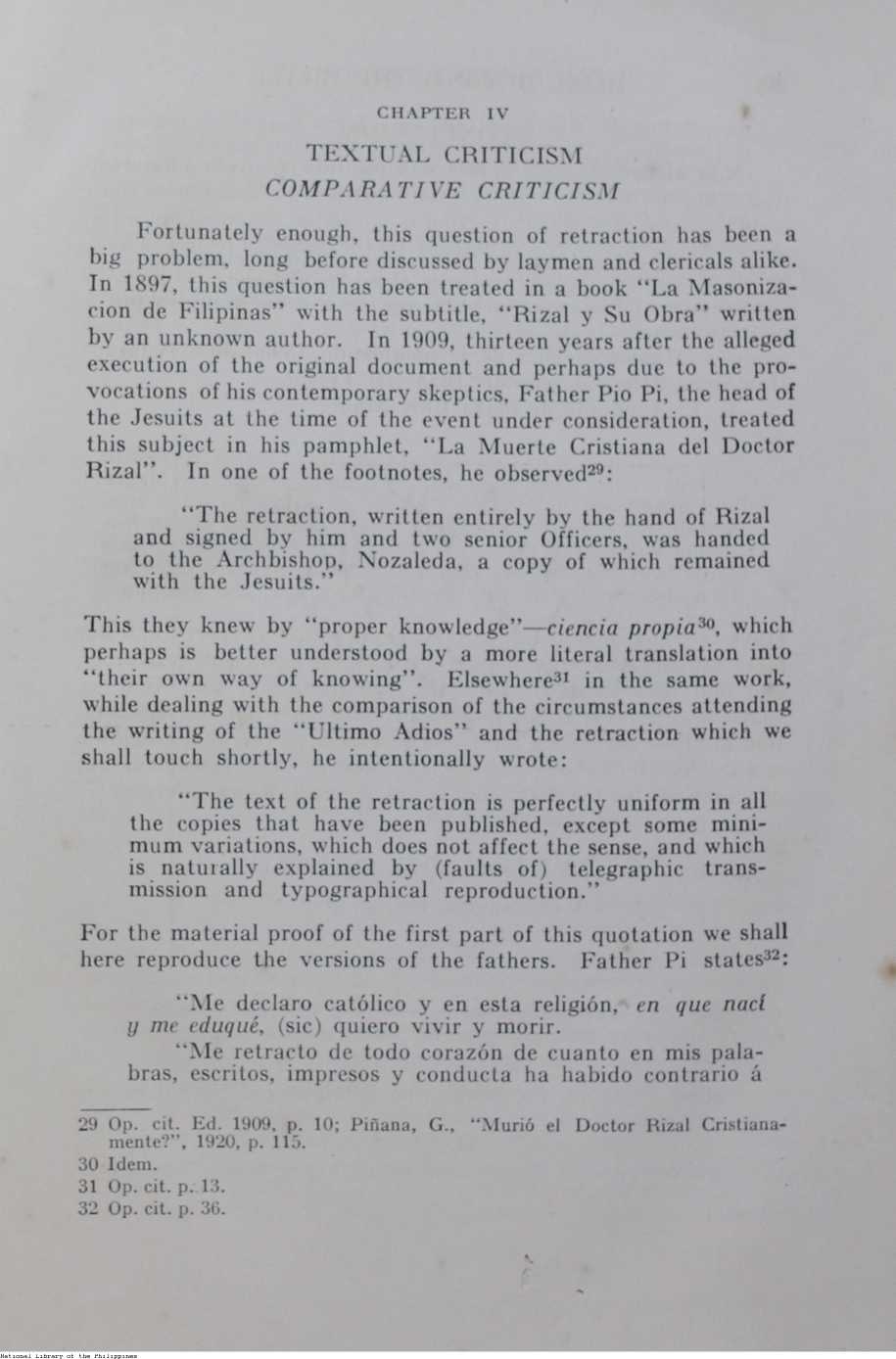 CHAPTER IV

TEXTUAL CRITICISM
COMPARATIVE CRITICISM

Fortunately enough, this question of retraction has been a big problem, long before discussed by laymen and clericals alike. In 1897, this question has been treated in a book "La Masonizacion de Filipinas" with the subtitle, "Rizal y Su Obra" written by an unknown author. In 1909, thirteen years after the alleged execution of the original document and perhaps due to the provocations of his contemporary skeptics, Father Pio Pi, the head of the Jesuits at the time of the event under consideration, treated this subject in his pamphlet, "La Muerte Cristiana del Doctor Rizal". In one of the footnotes, he observed$^{29}$:

"The retraction, written entirely by the hand of Rizal and signed by him and two senior Officers, was handed to the Archbishop, Nozaleda, a copy of which remained with the Jesuits."

This they knew by "proper knowledge"—ciencia propia$^{30}$, which perhaps is better understood by a more literal translation into "their own way of knowing". Elsewhere$^{31}$ in the same work, while dealing with the comparison of the circumstances attending the writing of the "Ultimo Adios" and the retraction which we shall touch shortly, he intentionally wrote:

"The text of the retraction is perfectly uniform in all the copies that have been published, except some minimum variations, which does not affect the sense, and which is naturally explained by (faults of) telegraphic transmission and typographical reproduction."

For the material proof of the first part of this quotation we shall here reproduce the versions of the fathers. Father Pi states$^{32}$:

"Me declaro católico y en esta religión, en que nací y me eduqué, (sic) quiero vivir y morir.

"Me retracto de todo corazón de cuanto en mis palabras, escritos, impresos y conducta ha habido contrario á

29 Op. cit. Ed. 1909, p. 10; Piñana, G., "Murió el Doctor Rizal Cristianamente?", 1920, p. 115.
30 Idem.
31 Op. cit. p. 13.
32 Op. cit. p. 36.

National Library of the Philippines